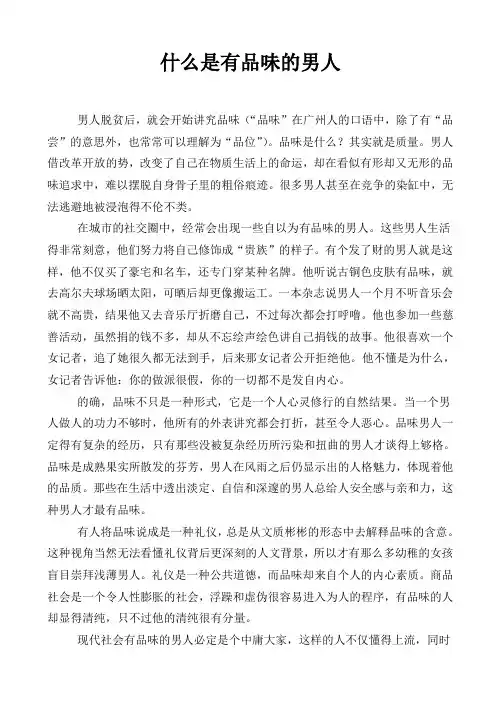 什么是有品味的男人

男人脱贫后，就会开始讲究品味（“品味”在广州人的口语中，除了有“品尝”的意思外，也常常可以理解为“品位”）。品味是什么？其实就是质量。男人借改革开放的势，改变了自己在物质生活上的命运，却在看似有形却又无形的品味追求中，难以摆脱自身骨子里的粗俗痕迹。很多男人甚至在竞争的染缸中，无法逃避地被浸泡得不伦不类。

在城市的社交圈中，经常会出现一些自以为有品味的男人。这些男人生活得非常刻意，他们努力将自己修饰成“贵族”的样子。有个发了财的男人就是这样，他不仅买了豪宅和名车，还专门穿某种名牌。他听说古铜色皮肤有品味，就去高尔夫球场晒太阳，可晒后却更像搬运工。一本杂志说男人一个月不听音乐会就不高贵，结果他又去音乐厅折磨自己，不过每次都会打呼噜。他也参加一些慈善活动，虽然捐的钱不多，却从不忘绘声绘色讲自己捐钱的故事。他很喜欢一个女记者，追了她很久都无法到手，后来那女记者公开拒绝他。他不懂是为什么，女记者告诉他：你的做派很假，你的一切都不是发自内心。

的确，品味不只是一种形式，它是一个人心灵修行的自然结果。当一个男人做人的功力不够时，他所有的外表讲究都会打折，甚至令人恶心。品味男人一定得有复杂的经历，只有那些没被复杂经历所污染和扭曲的男人才谈得上够格。品味是成熟果实所散发的芬芳，男人在风雨之后仍显示出的人格魅力，体现着他的品质。那些在生活中透出淡定、自信和深邃的男人总给人安全感与亲和力，这种男人才最有品味。

有人将品味说成是一种礼仪，总是从文质彬彬的形态中去解释品味的含意。这种视角当然无法看懂礼仪背后更深刻的人文背景，所以才有那么多幼稚的女孩盲目崇拜浅薄男人。礼仪是一种公共道德，而品味却来自个人的内心素质。商品社会是一个令人性膨胀的社会，浮躁和虚伪很容易进入为人的程序，有品味的人却显得清纯，只不过他的清纯很有分量。

现代社会有品味的男人必定是个中庸大家，这样的人不仅懂得上流，同时